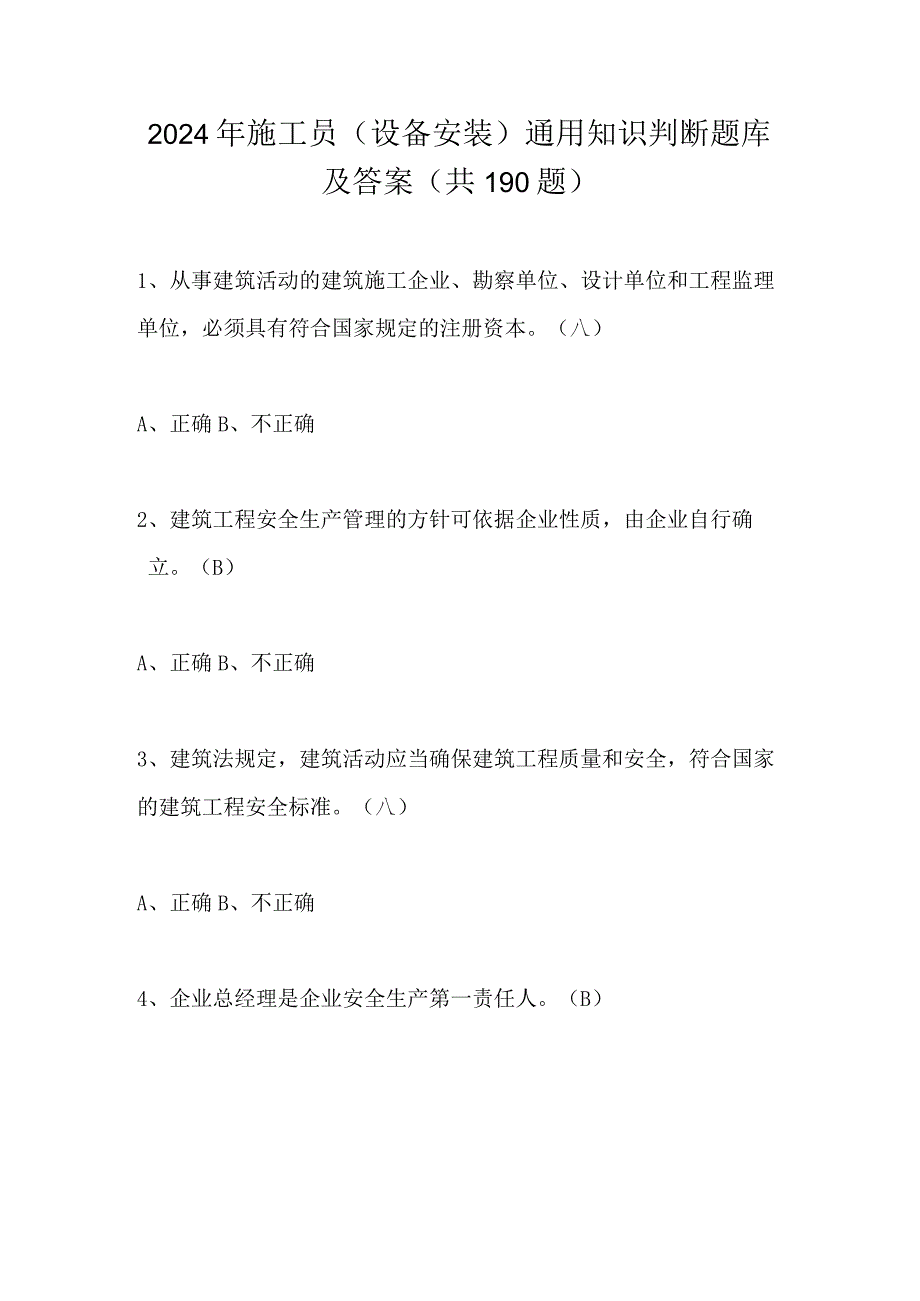 2024年施工员（设备安装）通用知识判断题库及答案（共190题）

1、从事建筑活动的建筑施工企业、勘察单位、设计单位和工程监理单位，必须具有符合国家规定的注册资本。（八）

A、正确 B、不正确

2、建筑工程安全生产管理的方针可依据企业性质，由企业自行确立。（B）

A、正确 B、不正确

3、建筑法规定，建筑活动应当确保建筑工程质量和安全，符合国家的建筑工程安全标准。（八）

A、正确 B、不正确

4、企业总经理是企业安全生产第一责任人。（B）